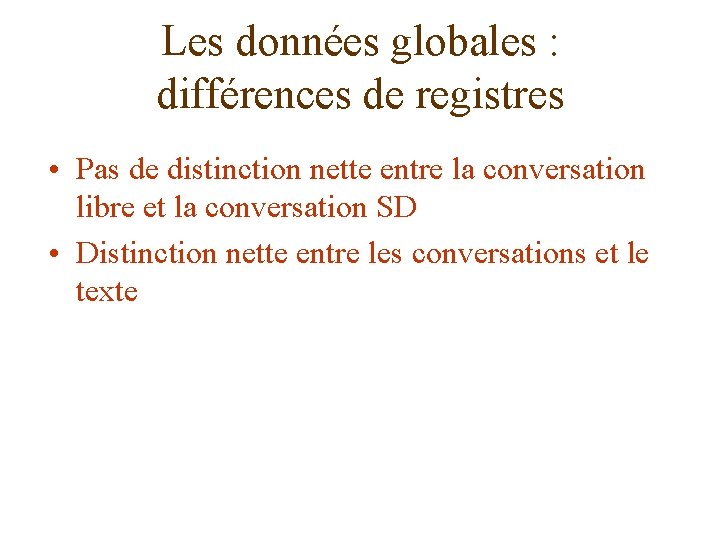 Les données globales :
différences de registres

• Pas de distinction nette entre la conversation libre et la conversation SD
• Distinction nette entre les conversations et le texte